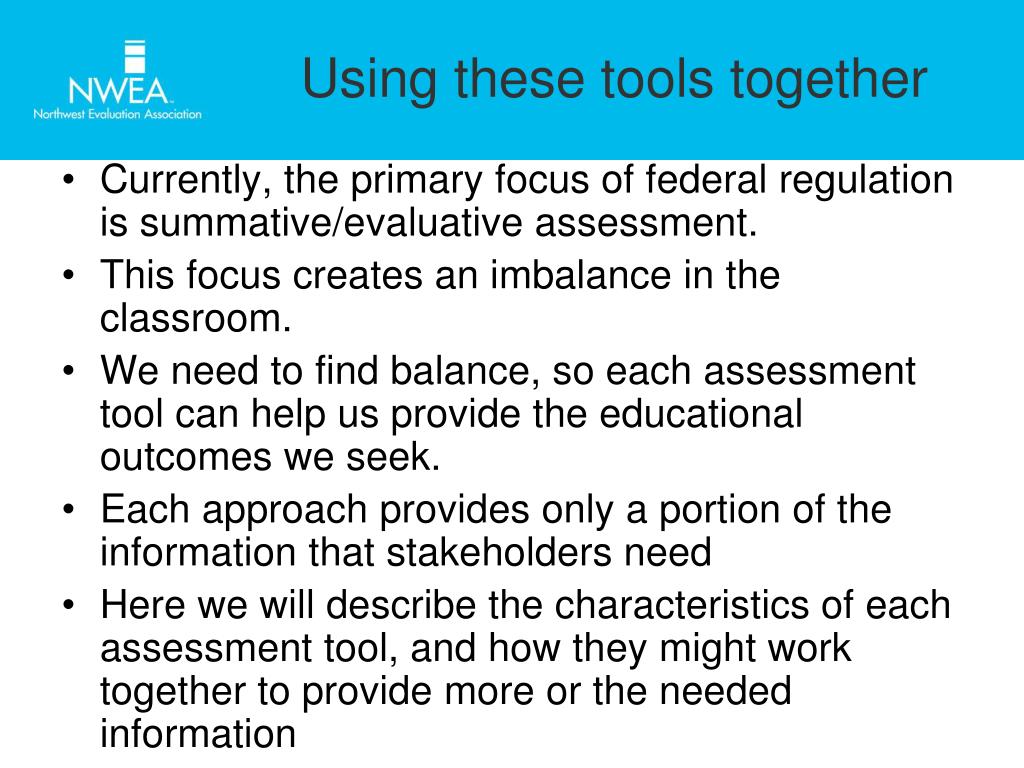 NWEA
Northwest Evaluation Association

Using these tools together

• Currently, the primary focus of federal regulation is summative/evaluative assessment.
• This focus creates an imbalance in the classroom.
• We need to find balance, so each assessment tool can help us provide the educational outcomes we seek.
• Each approach provides only a portion of the information that stakeholders need
• Here we will describe the characteristics of each assessment tool, and how they might work together to provide more or the needed information